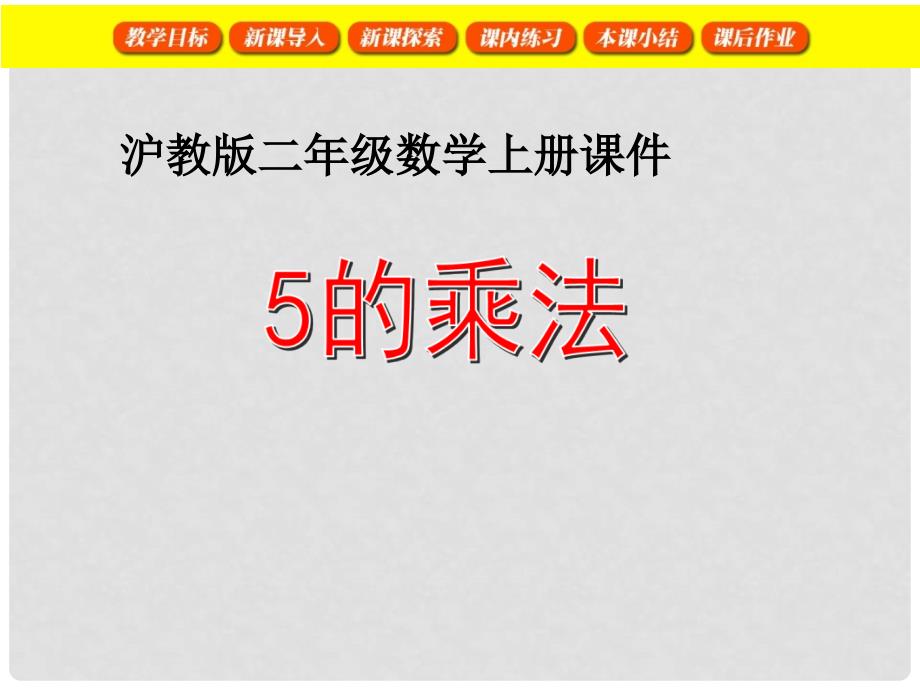 教学目标 新课导入 新课探索 课内练习 本课小结 课后作业

沪教版二年级数学上册课件

5的乘法